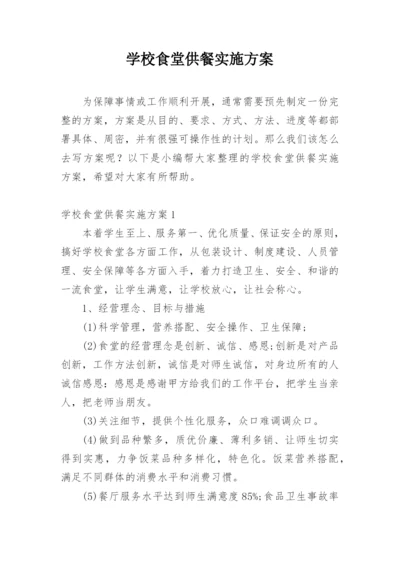 学校食堂供餐实施方案

为保障事情或工作顺利开展，通常需要预先制定一份完整的方案，方案是从目的、要求、方式、方法、进度等都部署具体、周密，并有很强可操作性的计划。那么我们该怎么去写方案呢？以下是小编帮大家整理的学校食堂供餐实施方案，希望对大家有所帮助。

学校食堂供餐实施方案1

本着学生至上、服务第一、优化质量、保证安全的原则，搞好学校食堂各方面工作，从包装设计、制度建设、人员管理、安全保障等各方面入手，着力打造卫生、安全、和谐的一流食堂，让学生满意，让学校放心，让社会称心。

1、经营理念、目标与措施

(1)科学管理，营养搭配、安全操作、卫生保障；

(2)食堂的经营理念是创新、诚信、感恩;创新是对产品创新，工作方法创新，诚信是对师生诚信，对身边所有的人诚信感恩：感恩是感谢甲方给我们的工作平台，把学生当亲人，把老师当朋友。

(3)关注细节，提供个性化服务，众口难调调众口。

(4)做到品种繁多，质优价廉、薄利多销、让师生切实得到实惠，力争饭菜品种多样化，特色化。饭菜营养搭配，满足不同群体的消费水平和消费习惯。

(5)餐厅服务水平达到师生满意度85%;食品卫生事故率